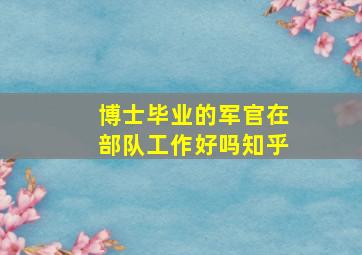 博士毕业的军官在部队工作好吗知乎